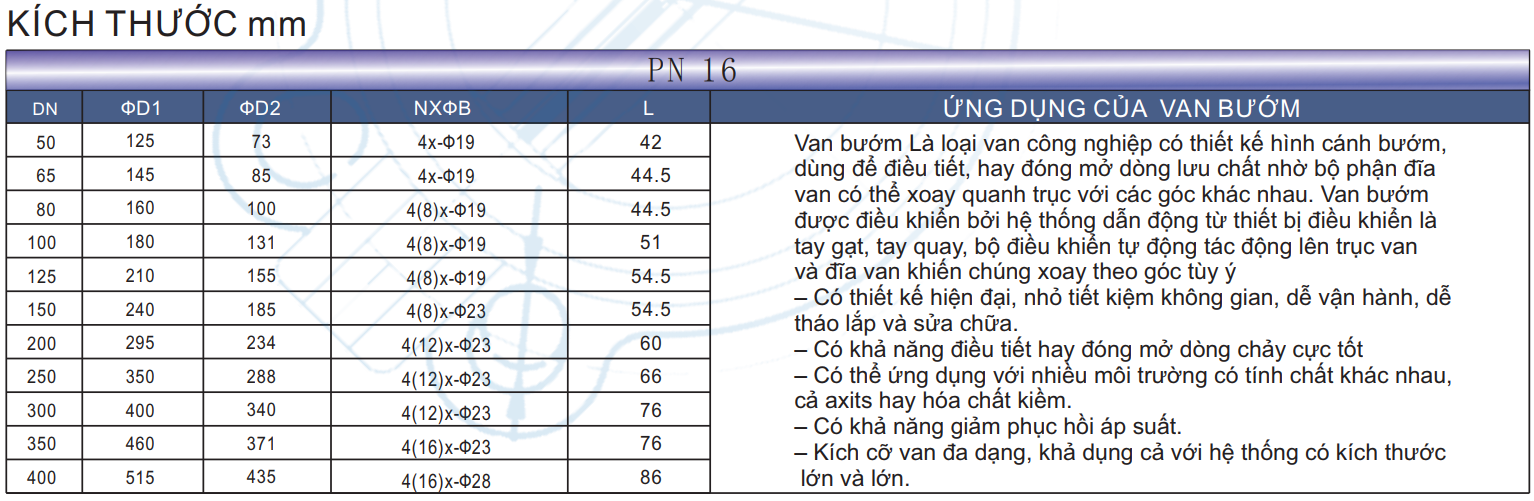 KÍCH THƯỚC mm

PN 16

| DN | ΦD1 | ΦD2 | NXΦB | L |
|---|---|---|---|---|
| 50 | 125 | 73 | 4x-Φ19 | 42 |
| 65 | 145 | 85 | 4x-Φ19 | 44.5 |
| 80 | 160 | 100 | 4(8)x-Φ19 | 44.5 |
| 100 | 180 | 131 | 4(8)x-Φ19 | 51 |
| 125 | 210 | 155 | 4(8)x-Φ19 | 54.5 |
| 150 | 240 | 185 | 4(8)x-Φ23 | 54.5 |
| 200 | 295 | 234 | 4(12)x-Φ23 | 60 |
| 250 | 350 | 288 | 4(12)x-Φ23 | 66 |
| 300 | 400 | 340 | 4(12)x-Φ23 | 76 |
| 350 | 460 | 371 | 4(16)x-Φ23 | 76 |
| 400 | 515 | 435 | 4(16)x-Φ28 | 86 |

ỨNG DỤNG CỦA VAN BƯỚM

Van bướm Là loại van công nghiệp có thiết kế hình cánh bướm, dùng để điều tiết, hay đóng mở dòng lưu chất nhờ bộ phận đĩa van có thể xoay quanh trục với các góc khác nhau. Van bướm được điều khiển bởi hệ thống dẫn động từ thiết bị điều khiển là tay gạt, tay quay, bộ điều khiển tự động tác động lên trục van và đĩa van khiến chúng xoay theo góc tùy ý
– Có thiết kế hiện đại, nhỏ tiết kiệm không gian, dễ vận hành, dễ tháo lắp và sửa chữa.
– Có khả năng điều tiết hay đóng mở dòng chảy cực tốt
– Có thể ứng dụng với nhiều môi trường có tính chất khác nhau, cả axits hay hóa chất kiềm.
– Có khả năng giảm phục hồi áp suất.
– Kích cỡ van đa dạng, khả dụng cả với hệ thống có kích thước lớn và lớn.